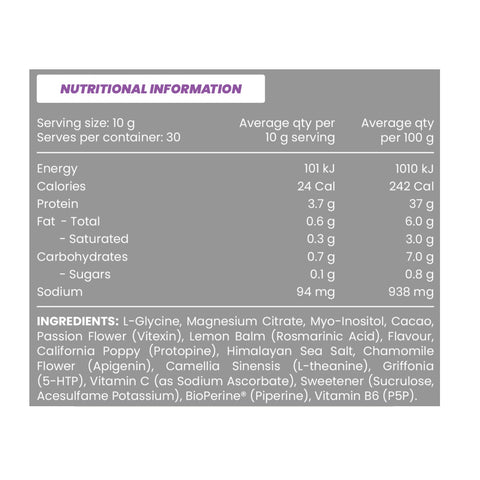 NUTRITIONAL INFORMATION

| Serving size: 10 g Serves per container: 30 | Average qty per 10 g serving | Average qty per 100 g |
|---|---|---|
| Energy | 101 kJ | 1010 kJ |
| Calories | 24 Cal | 242 Cal |
| Protein | 3.7 g | 37 g |
| Fat - Total | 0.6 g | 6.0 g |
| - Saturated | 0.3 g | 3.0 g |
| Carbohydrates | 0.7 g | 7.0 g |
| - Sugars | 0.1 g | 0.8 g |
| Sodium | 94 mg | 938 mg |

INGREDIENTS: L-Glycine, Magnesium Citrate, Myo-Inositol, Cacao, Passion Flower (Vitexin), Lemon Balm (Rosmarinic Acid), Flavour, California Poppy (Protopine), Himalayan Sea Salt, Chamomile Flower (Apigenin), Camellia Sinensis (L-theanine), Griffonia (5-HTP), Vitamin C (as Sodium Ascorbate), Sweetener (Sucrulose, Acesulfame Potassium), BioPerine® (Piperine), Vitamin B6 (P5P).